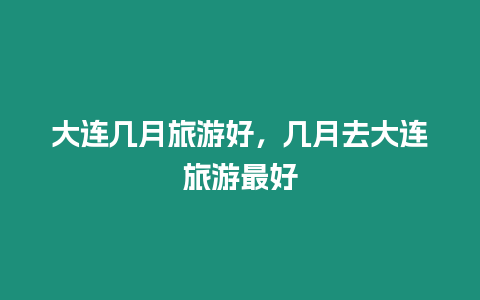 大连几月旅游好，几月去大连旅游最好